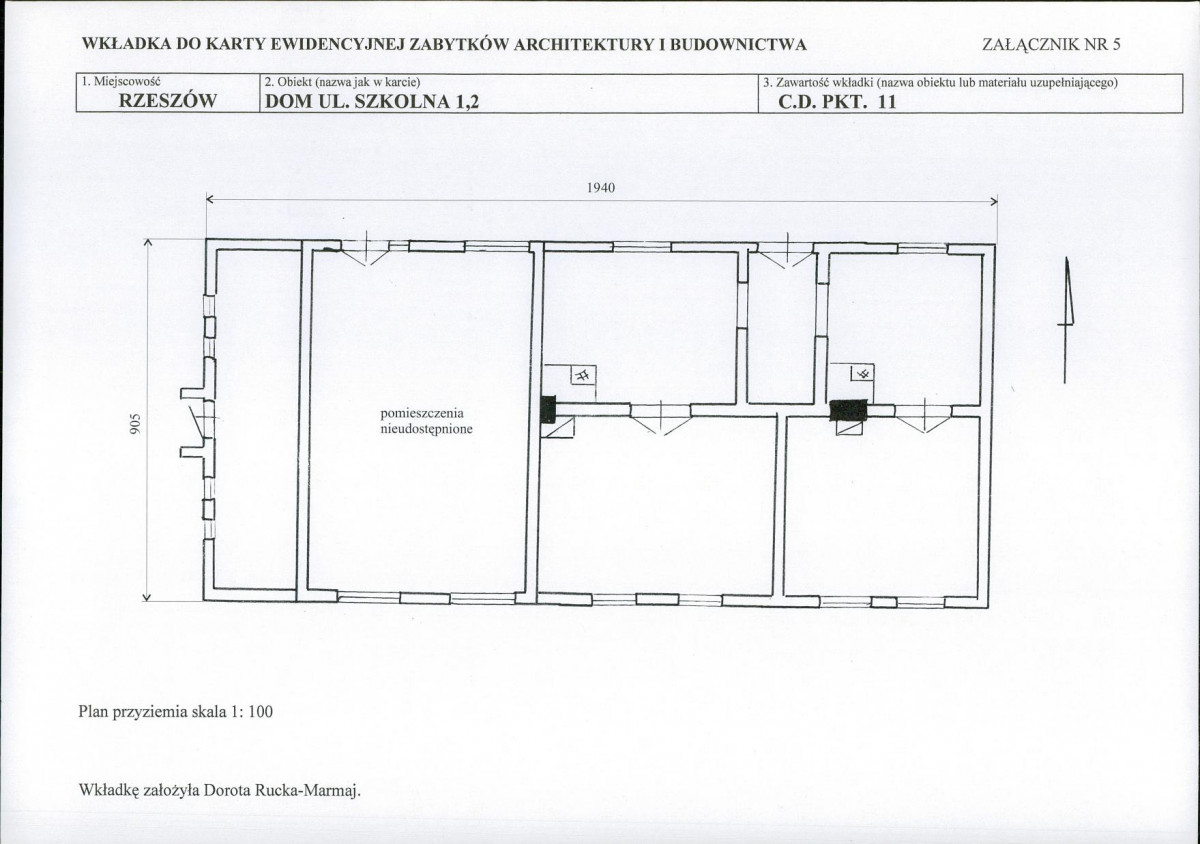 WKŁADKA DO KARTY EWIDENCYJNEJ ZABYTKÓW ARCHITEKTURY I BUDOWNICTWA

ZAŁĄCZNIK NR 5

1. Miejscowość
RZESZÓW

2. Obiekt (nazwa jak w karcie)
DOM UL. SZKOLNA 1,2

3. Zawartość wkładki (nazwa obiektu lub materiału uzupełniającego)
C.D. PKT. 11

1940

905

pomieszczenia nieudostępnione

Plan przyziemia skala 1: 100

Wkładkę założyła Dorota Rucka-Marmaj.